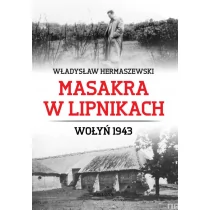 WŁADYSŁAW HERMASZEWSKI

MASAKRA W LIPNIKACH

WOŁYŃ 1943